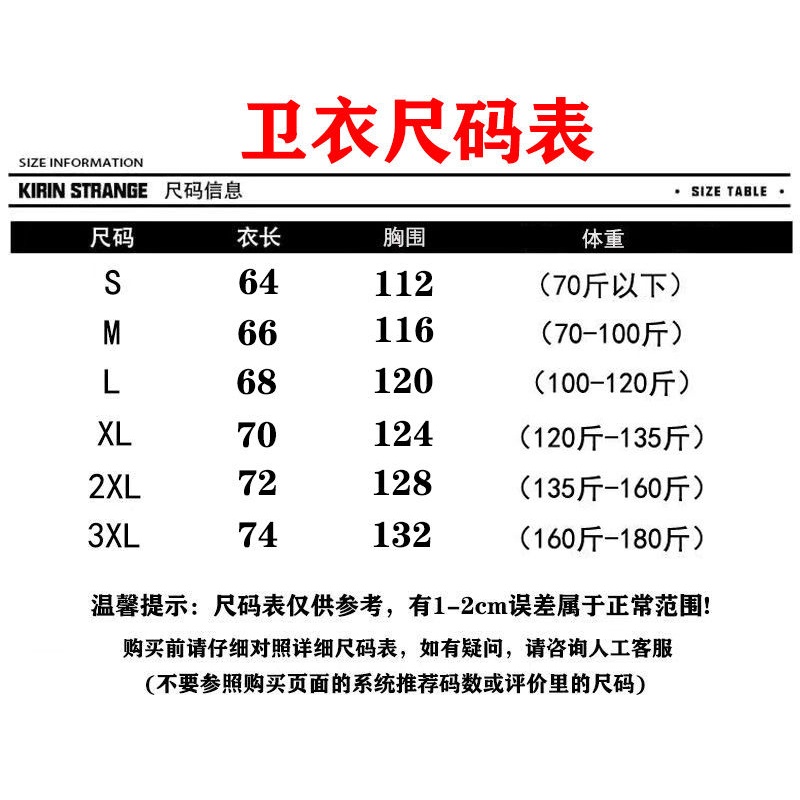 卫衣尺码表

SIZE INFORMATION

KIRIN STRANGE 尺码信息

• SIZE TABLE •

| 尺码 | 衣长 | 胸围 | 体重 |
|---|---|---|---|
| S | 64 | 112 | （70斤以下） |
| M | 66 | 116 | （70-100斤） |
| L | 68 | 120 | （100-120斤） |
| XL | 70 | 124 | （120斤-135斤） |
| 2XL | 72 | 128 | （135斤-160斤） |
| 3XL | 74 | 132 | （160斤-180斤） |

温馨提示：尺码表仅供参考，有1-2cm误差属于正常范围!

购买前请仔细对照详细尺码表，如有疑问，请咨询人工客服

(不要参照购买页面的系统推荐码数或评价里的尺码)